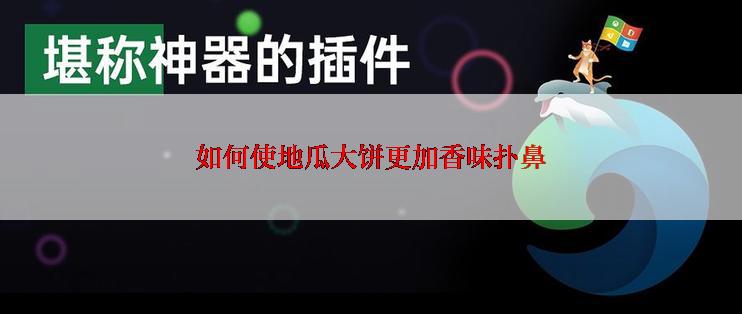 堪称神器的插件

如何使地瓜大饼更加香味扑鼻